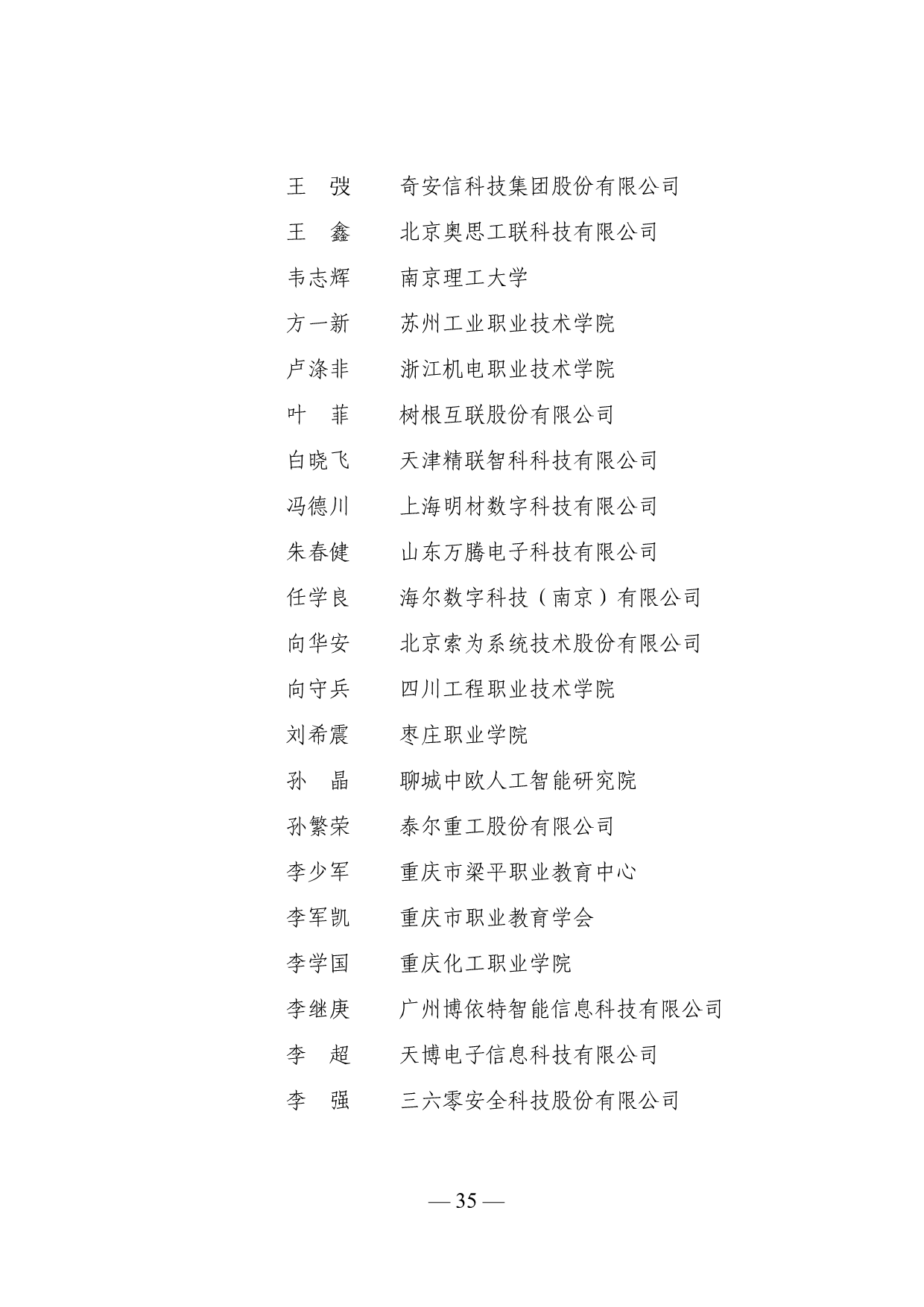 王　弢　　奇安信科技集团股份有限公司

王　鑫　　北京奥思工联科技有限公司

韦志辉　　南京理工大学

方一新　　苏州工业职业技术学院

卢涤非　　浙江机电职业技术学院

叶　菲　　树根互联股份有限公司

白晓飞　　天津精联智科科技有限公司

冯德川　　上海明材数字科技有限公司

朱春健　　山东万腾电子科技有限公司

任学良　　海尔数字科技（南京）有限公司

向华安　　北京索为系统技术股份有限公司

向守兵　　四川工程职业技术学院

刘希震　　枣庄职业学院

孙　晶　　聊城中欧人工智能研究院

孙繁荣　　泰尔重工股份有限公司

李少军　　重庆市梁平职业教育中心

李军凯　　重庆市职业教育学会

李学国　　重庆化工职业学院

李继庚　　广州博依特智能信息科技有限公司

李　超　　天博电子信息科技有限公司

李　强　　三六零安全科技股份有限公司

— 35 —